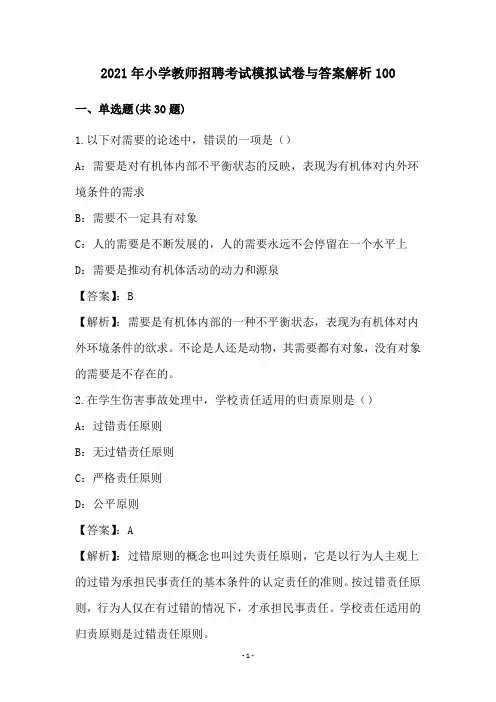 2021年小学教师招聘考试模拟试卷与答案解析100

一、单选题(共30题)

1.以下对需要的论述中，错误的一项是（）

A：需要是对有机体内部不平衡状态的反映，表现为有机体对内外环境条件的需求

B：需要不一定具有对象

C：人的需要是不断发展的，人的需要永远不会停留在一个水平上

D：需要是推动有机体活动的动力和源泉

【答案】：B

【解析】：需要是有机体内部的一种不平衡状态，表现为有机体对内外环境条件的欲求。不论是人还是动物，其需要都有对象，没有对象的需要是不存在的。

2.在学生伤害事故处理中，学校责任适用的归责原则是（）

A：过错责任原则

B：无过错责任原则

C：严格责任原则

D：公平原则

【答案】：A

【解析】：过错原则的概念也叫过失责任原则，它是以行为人主观上的过错为承担民事责任的基本条件的认定责任的准则。按过错责任原则，行为人仅在有过错的情况下，才承担民事责任。学校责任适用的归责原则是过错责任原则。

-1-